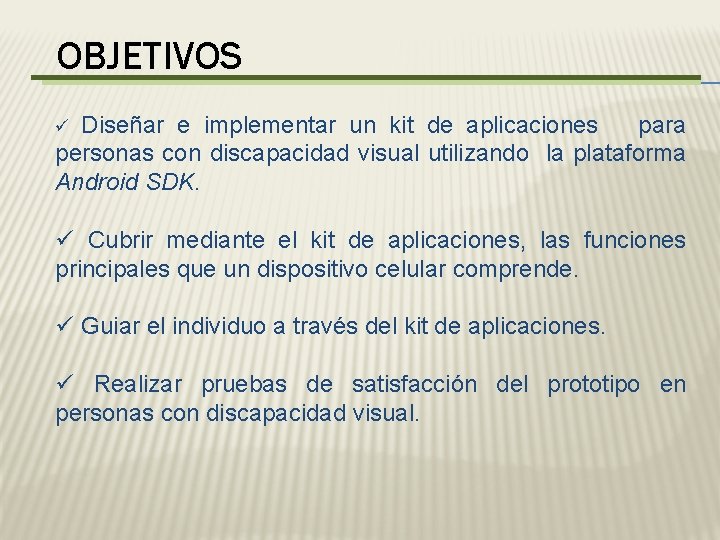 OBJETIVOS

✓ Diseñar e implementar un kit de aplicaciones para personas con discapacidad visual utilizando la plataforma Android SDK.

✓ Cubrir mediante el kit de aplicaciones, las funciones principales que un dispositivo celular comprende.

✓ Guiar el individuo a través del kit de aplicaciones.

✓ Realizar pruebas de satisfacción del prototipo en personas con discapacidad visual.